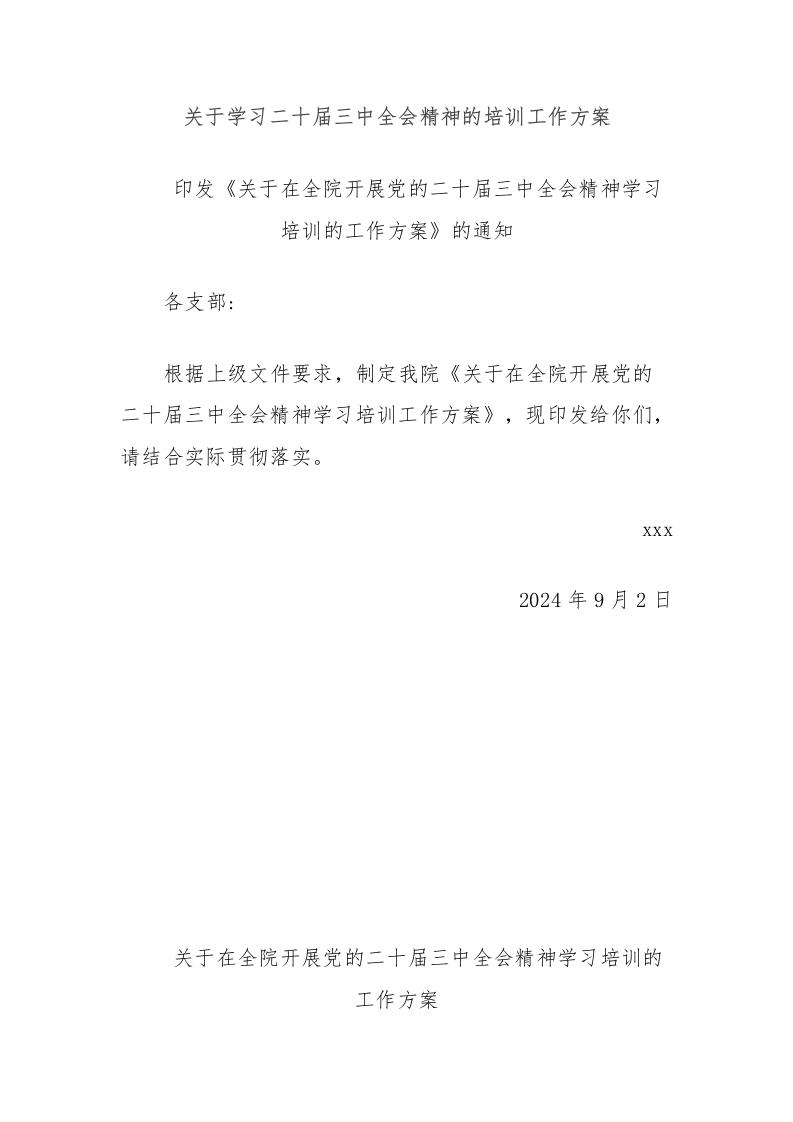 关于学习二十届三中全会精神的培训工作方案

印发《关于在全院开展党的二十届三中全会精神学习培训的工作方案》的通知

各支部：

根据上级文件要求，制定我院《关于在全院开展党的二十届三中全会精神学习培训工作方案》，现印发给你们，请结合实际贯彻落实。

xxx

2024 年 9 月 2 日

关于在全院开展党的二十届三中全会精神学习培训的工作方案